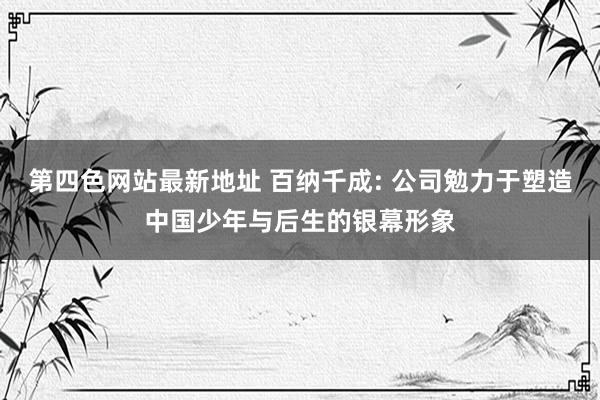 第四色网站最新地址 百纳千成: 公司勉力于塑造中国少年与后生的银幕形象